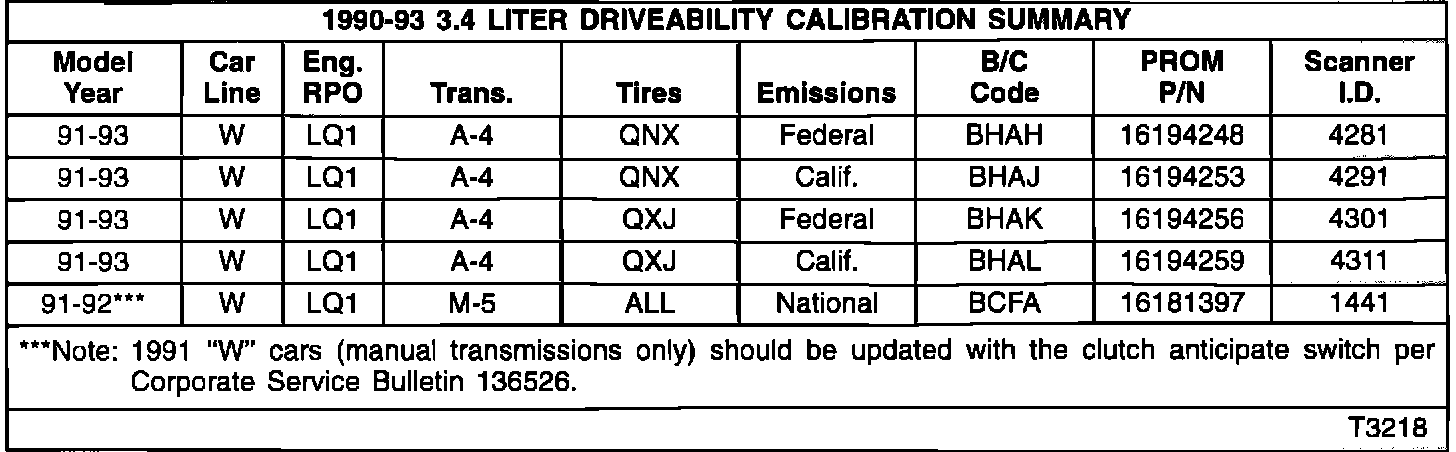 1990-93 3.4 LITER DRIVEABILITY CALIBRATION SUMMARY

| Model Year | Car Line | Eng. RPO | Trans. | Tires | Emissions | B/C Code | PROM P/N | Scanner I.D. |
|---|---|---|---|---|---|---|---|---|
| 91-93 | W | LQ1 | A-4 | QNX | Federal | BHAH | 16194248 | 4281 |
| 91-93 | W | LQ1 | A-4 | QNX | Calif. | BHAJ | 16194253 | 4291 |
| 91-93 | W | LQ1 | A-4 | QXJ | Federal | BHAK | 16194256 | 4301 |
| 91-93 | W | LQ1 | A-4 | QXJ | Calif. | BHAL | 16194259 | 4311 |
| 91-92*** | W | LQ1 | M-5 | ALL | National | BCFA | 16181397 | 1441 |

***Note: 1991 "W" cars (manual transmissions only) should be updated with the clutch anticipate switch per Corporate Service Bulletin 136526.

T3218